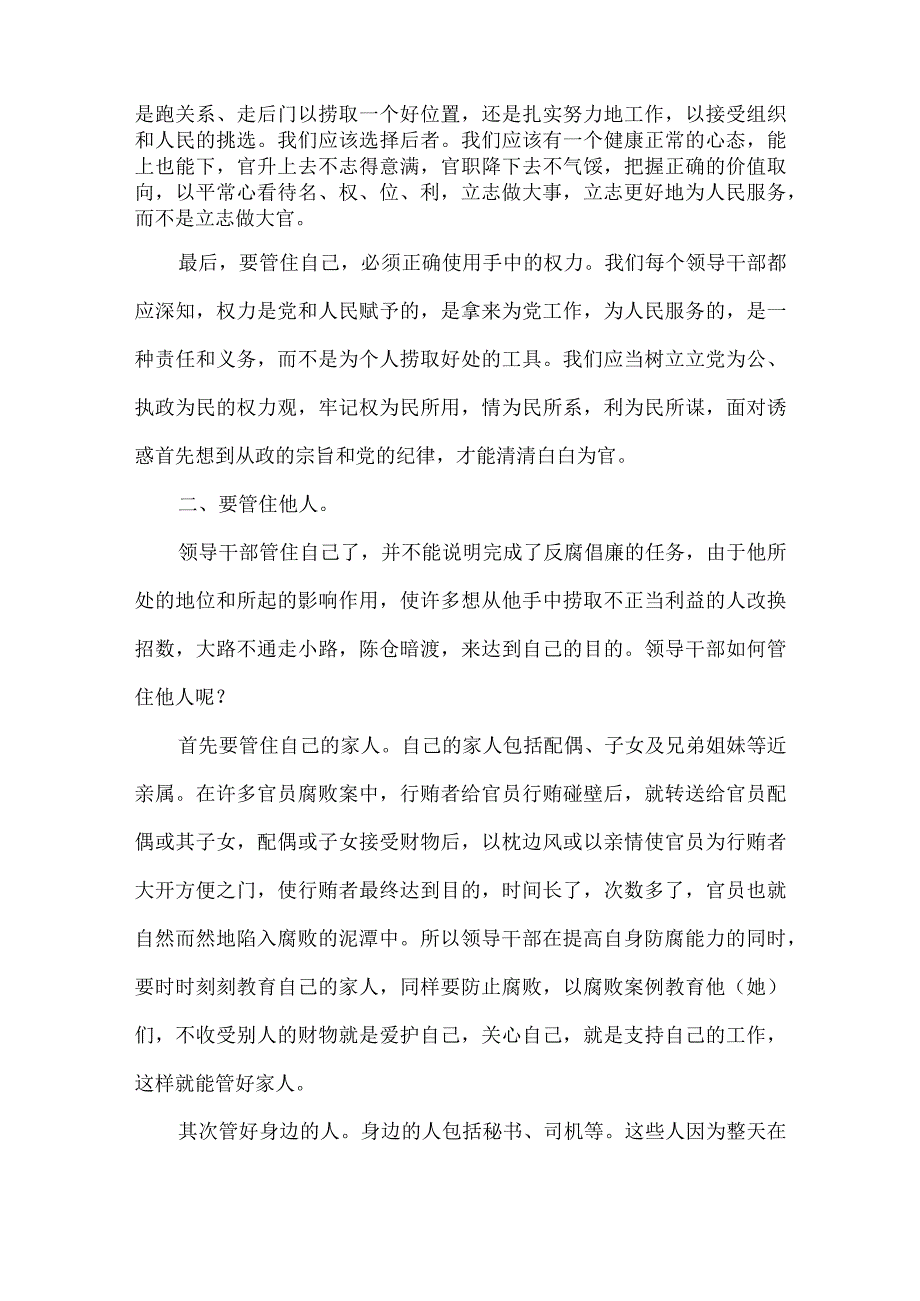 是跑关系、走后门以捞取一个好位置，还是扎实努力地工作，以接受组织和人民的挑选。我们应该选择后者。我们应该有一个健康正常的心态，能上也能下，官升上去不志得意满，官职降下去不气馁，把握正确的价值取向，以平常心看待名、权、位、利，立志做大事，立志更好地为人民服务，而不是立志做大官。

最后，要管住自己，必须正确使用手中的权力。我们每个领导干部都应深知，权力是党和人民赋予的，是拿来为党工作，为人民服务的，是一种责任和义务，而不是为个人捞取好处的工具。我们应当树立立党为公、执政为民的权力观，牢记权为民所用，情为民所系，利为民所谋，面对诱惑首先想到从政的宗旨和党的纪律，才能清清白白为官。

二、要管住他人。

领导干部管住自己了，并不能说明完成了反腐倡廉的任务，由于他所处的地位和所起的影响作用，使许多想从他手中捞取不正当利益的人改换招数，大路不通走小路，陈仓暗渡，来达到自己的目的。领导干部如何管住他人呢？

首先要管住自己的家人。自己的家人包括配偶、子女及兄弟姐妹等近亲属。在许多官员腐败案中，行贿者给官员行贿碰壁后，就转送给官员配偶或其子女，配偶或子女接受财物后，以枕边风或以亲情使官员为行贿者大开方便之门，使行贿者最终达到目的，时间长了，次数多了，官员也就自然而然地陷入腐败的泥潭中。所以领导干部在提高自身防腐能力的同时，要时时刻刻教育自己的家人，同样要防止腐败，以腐败案例教育他（她）们，不收受别人的财物就是爱护自己，关心自己，就是支持自己的工作，这样就能管好家人。

其次管好身边的人。身边的人包括秘书、司机等。这些人因为整天在